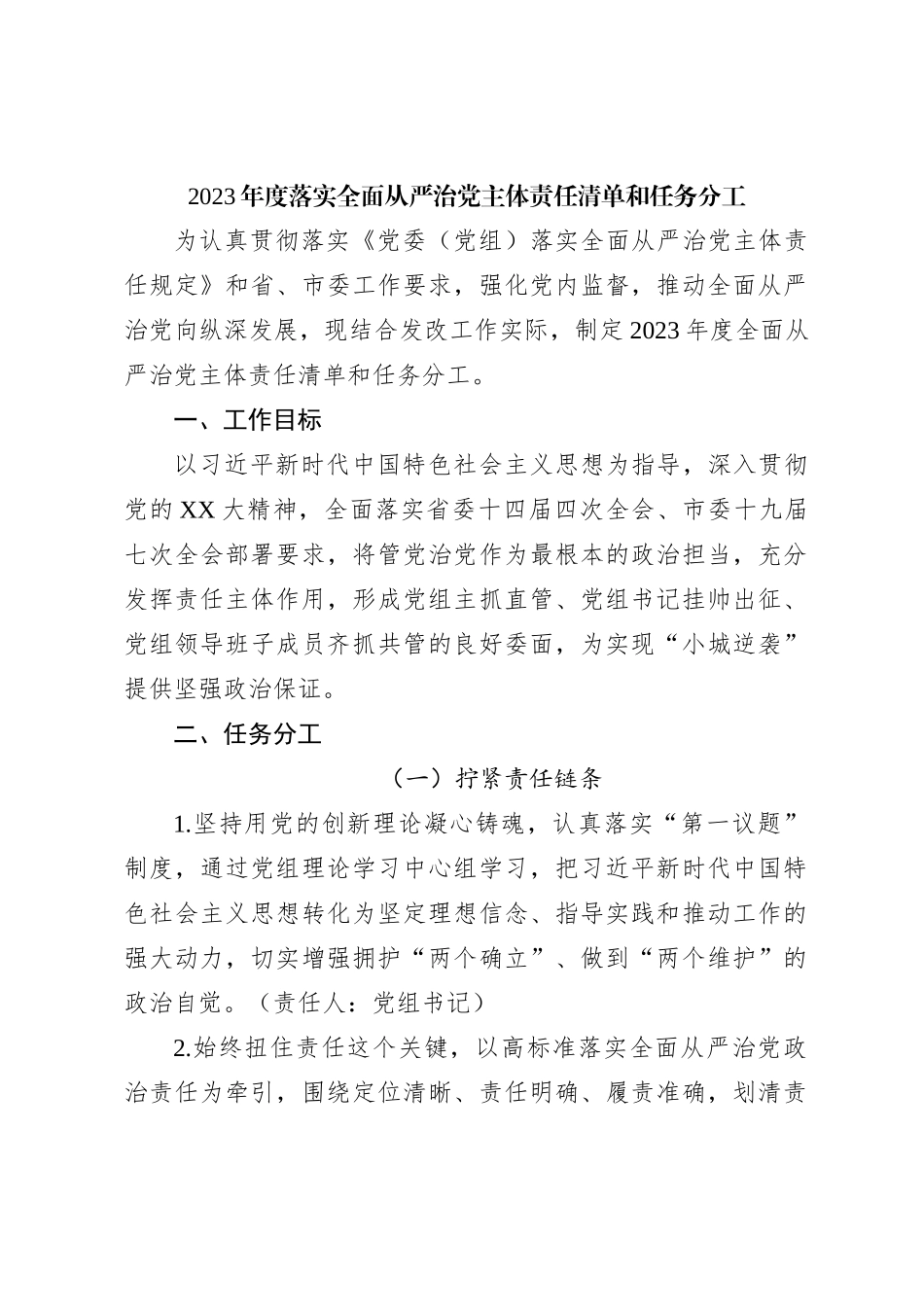 2023年度落实全面从严治党主体责任清单和任务分工

为认真贯彻落实《党委（党组）落实全面从严治党主体责任规定》和省、市委工作要求，强化党内监督，推动全面从严治党向纵深发展，现结合发改工作实际，制定2023年度全面从严治党主体责任清单和任务分工。

一、工作目标

以习近平新时代中国特色社会主义思想为指导，深入贯彻党的XX大精神，全面落实省委十四届四次全会、市委十九届七次全会部署要求，将管党治党作为最根本的政治担当，充分发挥责任主体作用，形成党组主抓直管、党组书记挂帅出征、党组领导班子成员齐抓共管的良好委面，为实现“小城逆袭”提供坚强政治保证。

二、任务分工

（一）拧紧责任链条

1.坚持用党的创新理论凝心铸魂，认真落实“第一议题”制度，通过党组理论学习中心组学习，把习近平新时代中国特色社会主义思想转化为坚定理想信念、指导实践和推动工作的强大动力，切实增强拥护“两个确立”、做到“两个维护”的政治自觉。（责任人：党组书记）

2.始终扭住责任这个关键，以高标准落实全面从严治党政治责任为牵引，围绕定位清晰、责任明确、履责准确，划清责